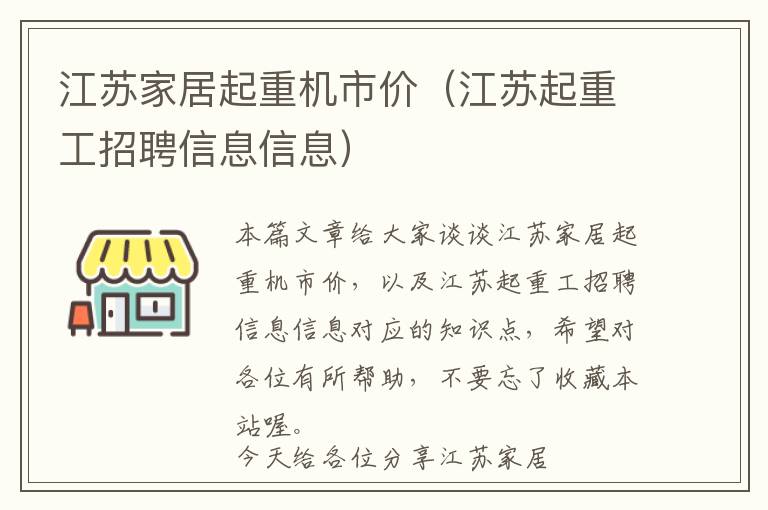 江苏家居起重机市价（江苏起重工招聘信息信息）

本篇文章给大家谈谈江苏家居起重机市价，以及江苏起重工招聘信息信息对应的知识点，希望对各位有所帮助，不要忘了收藏本站喔。

今天给各位分享江苏家居